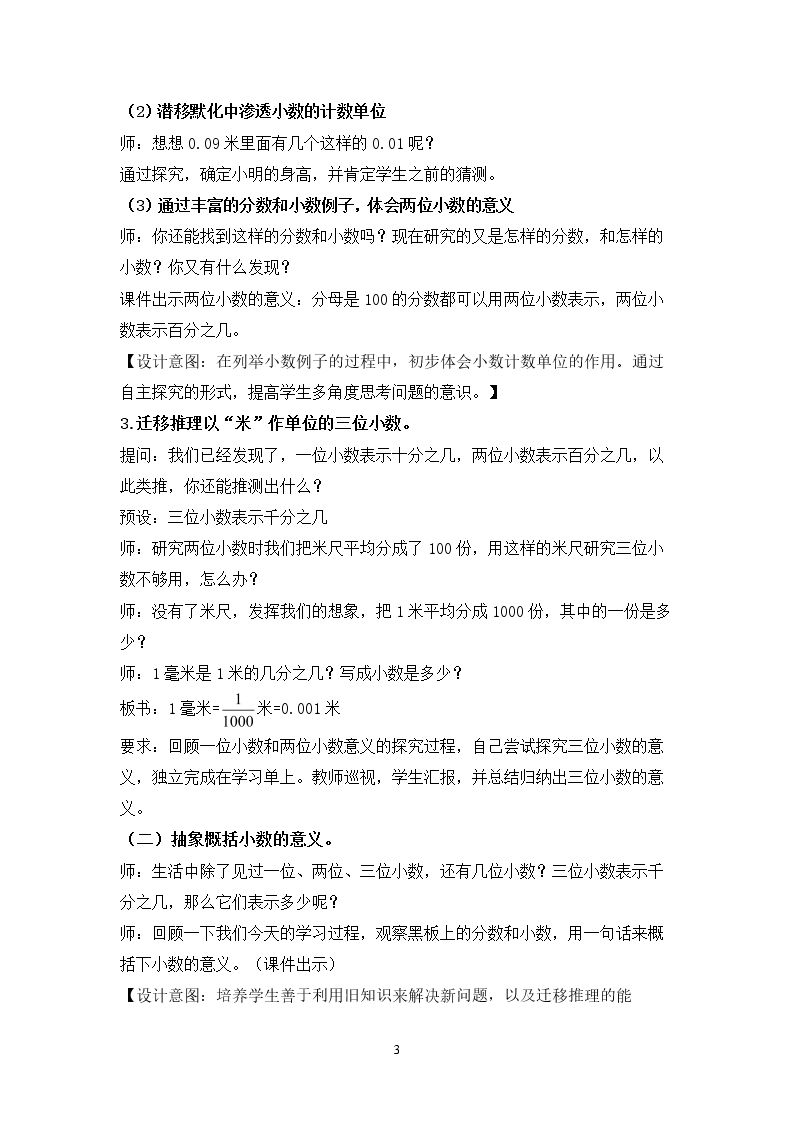 (2)潜移默化中渗透小数的计数单位

师：想想0.09米里面有几个这样的0.01呢？

通过探究，确定小明的身高，并肯定学生之前的猜测。

(3)通过丰富的分数和小数例子，体会两位小数的意义

师：你还能找到这样的分数和小数吗？现在研究的又是怎样的分数，和怎样的小数？你又有什么发现？

课件出示两位小数的意义：分母是100的分数都可以用两位小数表示，两位小数表示百分之几。

【设计意图：在列举小数例子的过程中，初步体会小数计数单位的作用。通过自主探究的形式，提高学生多角度思考问题的意识。】

3.迁移推理以“米”作单位的三位小数。

提问：我们已经发现了，一位小数表示十分之几，两位小数表示百分之几，以此类推，你还能推测出什么？

预设：三位小数表示千分之几

师：研究两位小数时我们把米尺平均分成了100份，用这样的米尺研究三位小数不够用，怎么办？

师：没有了米尺，发挥我们的想象，把1米平均分成1000份，其中的一份是多少？

师：1毫米是1米的几分之几？写成小数是多少？

板书：1毫米=$\frac{1}{1000}$米=0.001米

要求：回顾一位小数和两位小数意义的探究过程，自己尝试探究三位小数的意义，独立完成在学习单上。教师巡视，学生汇报，并总结归纳出三位小数的意义。

(二)抽象概括小数的意义。

师：生活中除了见过一位、两位、三位小数，还有几位小数？三位小数表示千分之几，那么它们表示多少呢？

师：回顾一下我们今天的学习过程，观察黑板上的分数和小数，用一句话来概括下小数的意义。(课件出示)

【设计意图：培养学生善于利用旧知识来解决新问题，以及迁移推理的能

3